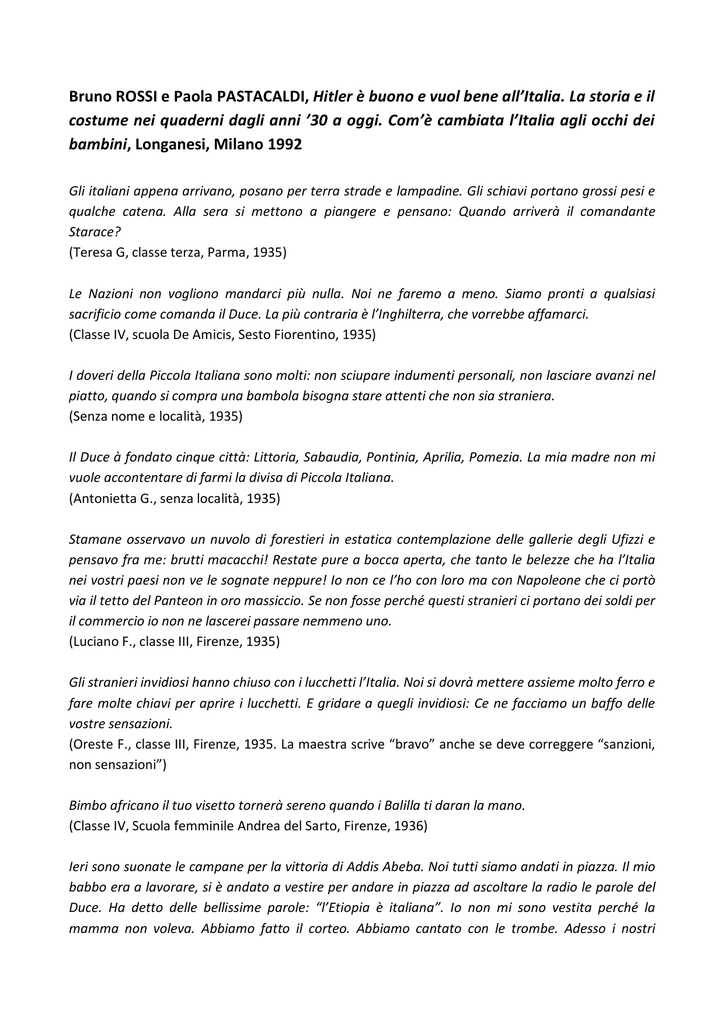 Bruno ROSSI e Paola PASTACALDI, Hitler è buono e vuol bene all'Italia. La storia e il costume nei quaderni dagli anni '30 a oggi. Com'è cambiata l'Italia agli occhi dei bambini, Longanesi, Milano 1992

Gli italiani appena arrivano, posano per terra strade e lampadine. Gli schiavi portano grossi pesi e qualche catena. Alla sera si mettono a piangere e pensano: Quando arriverà il comandante Starace?
(Teresa G, classe terza, Parma, 1935)

Le Nazioni non vogliono mandarci più nulla. Noi ne faremo a meno. Siamo pronti a qualsiasi sacrificio come comanda il Duce. La più contraria è l'Inghilterra, che vorrebbe affamarci.
(Classe IV, scuola De Amicis, Sesto Fiorentino, 1935)

I doveri della Piccola Italiana sono molti: non sciupare indumenti personali, non lasciare avanzi nel piatto, quando si compra una bambola bisogna stare attenti che non sia straniera.
(Senza nome e località, 1935)

Il Duce à fondato cinque città: Littoria, Sabaudia, Pontinia, Aprilia, Pomezia. La mia madre non mi vuole accontentare di farmi la divisa di Piccola Italiana.
(Antonietta G., senza località, 1935)

Stamane osservavo un nuvolo di forestieri in estatica contemplazione delle gallerie degli Ufizzi e pensavo fra me: brutti macacchi! Restate pure a bocca aperta, che tanto le belezze che ha l'Italia nei vostri paesi non ve le sognate neppure! Io non ce l'ho con loro ma con Napoleone che ci portò via il tetto del Panteon in oro massiccio. Se non fosse perché questi stranieri ci portano dei soldi per il commercio io non ne lascerei passare nemmeno uno.
(Luciano F., classe III, Firenze, 1935)

Gli stranieri invidiosi hanno chiuso con i lucchetti l'Italia. Noi si dovrà mettere assieme molto ferro e fare molte chiavi per aprire i lucchetti. E gridare a quegli invidiosi: Ce ne facciamo un baffo delle vostre sensazioni.
(Oreste F., classe III, Firenze, 1935. La maestra scrive "bravo" anche se deve correggere "sanzioni, non sensazioni")

Bimbo africano il tuo visetto tornerà sereno quando i Balilla ti daran la mano.
(Classe IV, Scuola femminile Andrea del Sarto, Firenze, 1936)

Ieri sono suonate le campane per la vittoria di Addis Abeba. Noi tutti siamo andati in piazza. Il mio babbo era a lavorare, si è andato a vestire per andare in piazza ad ascoltare la radio le parole del Duce. Ha detto delle bellissime parole: "l'Etiopia è italiana". Io non mi sono vestita perché la mamma non voleva. Abbiamo fatto il corteo. Abbiamo cantato con le trombe. Adesso i nostri